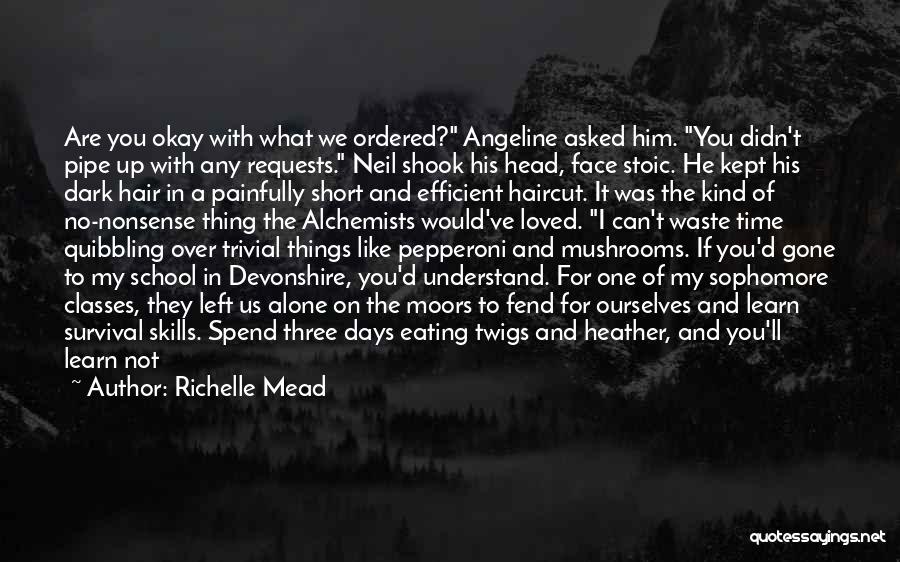 Are you okay with what we ordered?" Angeline asked him. "You didn't pipe up with any requests." Neil shook his head, face stoic. He kept his dark hair in a painfully short and efficient haircut. It was the kind of no-nonsense thing the Alchemists would've loved. "I can't waste time quibbling over trivial things like pepperoni and mushrooms. If you'd gone to my school in Devonshire, you'd understand. For one of my sophomore classes, they left us alone on the moors to fend for ourselves and learn survival skills. Spend three days eating twigs and heather, and you'll learn not

~ Author: Richelle Mead

quotessayings.net